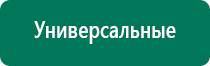 Универсальные